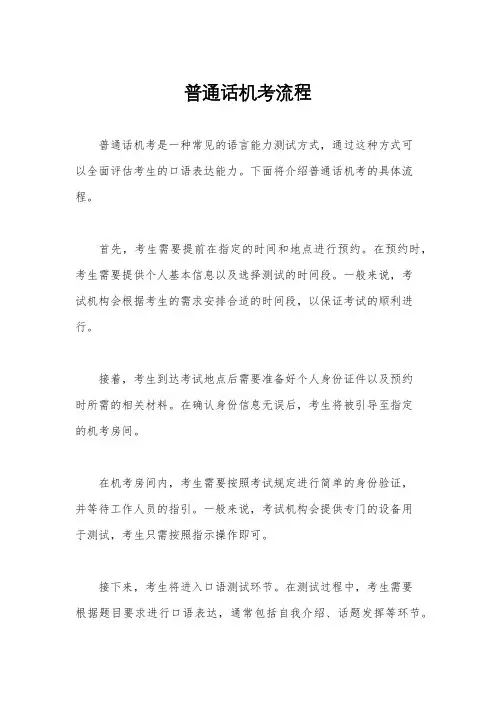 普通话机考流程

普通话机考是一种常见的语言能力测试方式，通过这种方式可以全面评估考生的口语表达能力。下面将介绍普通话机考的具体流程。

首先，考生需要提前在指定的时间和地点进行预约。在预约时，考生需要提供个人基本信息以及选择测试的时间段。一般来说，考试机构会根据考生的需求安排合适的时间段，以保证考试的顺利进行。

接着，考生到达考试地点后需要准备好个人身份证件以及预约时所需的相关材料。在确认身份信息无误后，考生将被引导至指定的机考房间。

在机考房间内，考生需要按照考试规定进行简单的身份验证，并等待工作人员的指引。一般来说，考试机构会提供专门的设备用于测试，考生只需按照指示操作即可。

接下来，考生将进入口语测试环节。在测试过程中，考生需要根据题目要求进行口语表达，通常包括自我介绍、话题发挥等环节。